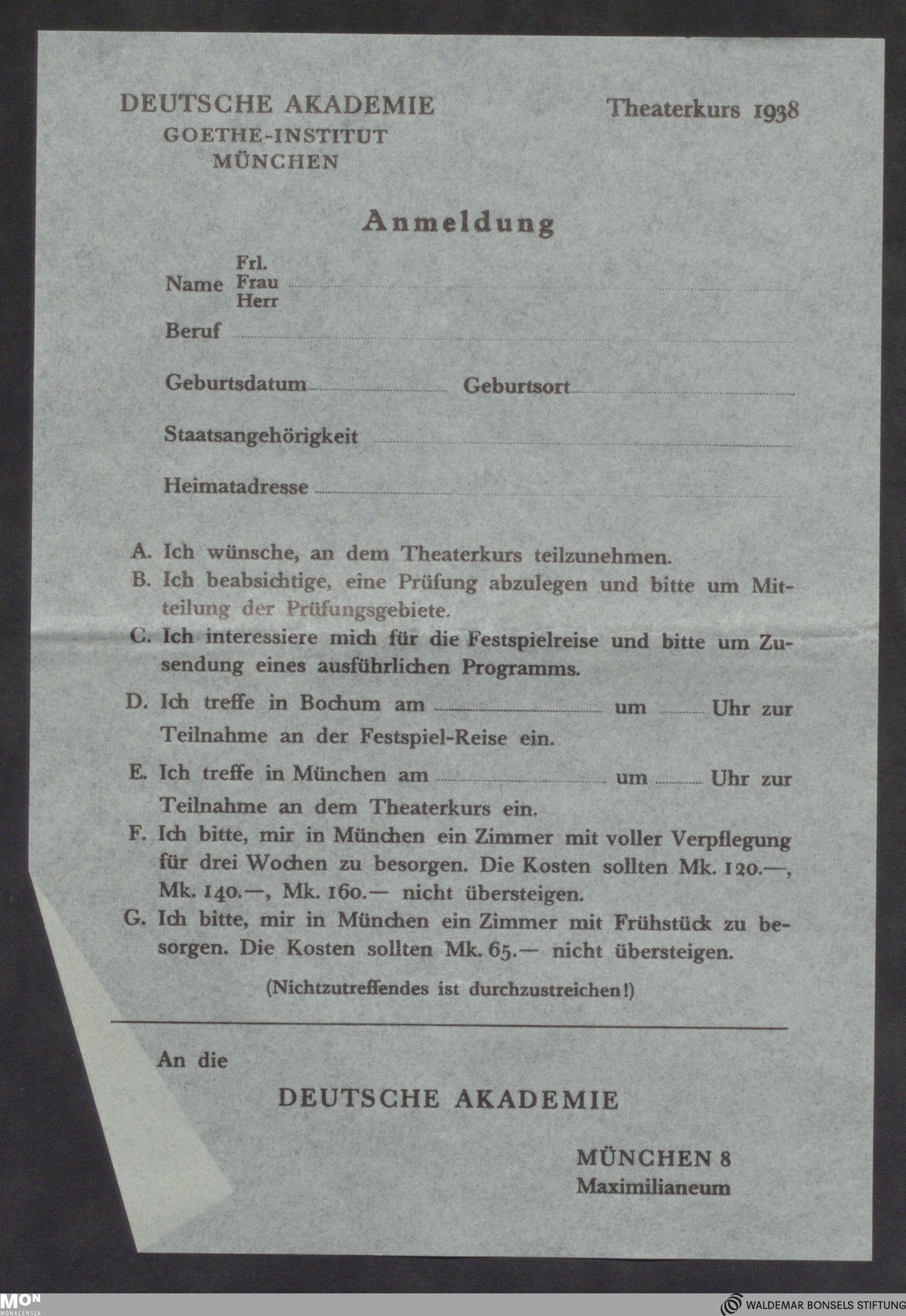 DEUTSCHE AKADEMIE
GOETHE-INSTITUT
MÜNCHEN

Theaterkurs 1938

Anmeldung

Name Frl. Frau Herr

Beruf

Geburtsdatum Geburtsort

Staatsangehörigkeit

Heimatadresse

A. Ich wünsche, an dem Theaterkurs teilzunehmen.
B. Ich beabsichtige, eine Prüfung abzulegen und bitte um Mitteilung der Prüfungsgebiete.
C. Ich interessiere mich für die Festspielreise und bitte um Zusendung eines ausführlichen Programms.
D. Ich treffe in Bochum am um Uhr zur Teilnahme an der Festspiel-Reise ein.
E. Ich treffe in München am um Uhr zur Teilnahme an dem Theaterkurs ein.
F. Ich bitte, mir in München ein Zimmer mit voller Verpflegung für drei Wochen zu besorgen. Die Kosten sollten Mk. 120.—, Mk. 140.—, Mk. 160.— nicht übersteigen.
G. Ich bitte, mir in München ein Zimmer mit Frühstück zu besorgen. Die Kosten sollten Mk. 65.— nicht übersteigen.

(Nichtzutreffendes ist durchzustreichen!)

An die

DEUTSCHE AKADEMIE

MÜNCHEN 8
Maximilianeum

MON MONACENSIA

WALDEMAR BONSELS STIFTUNG